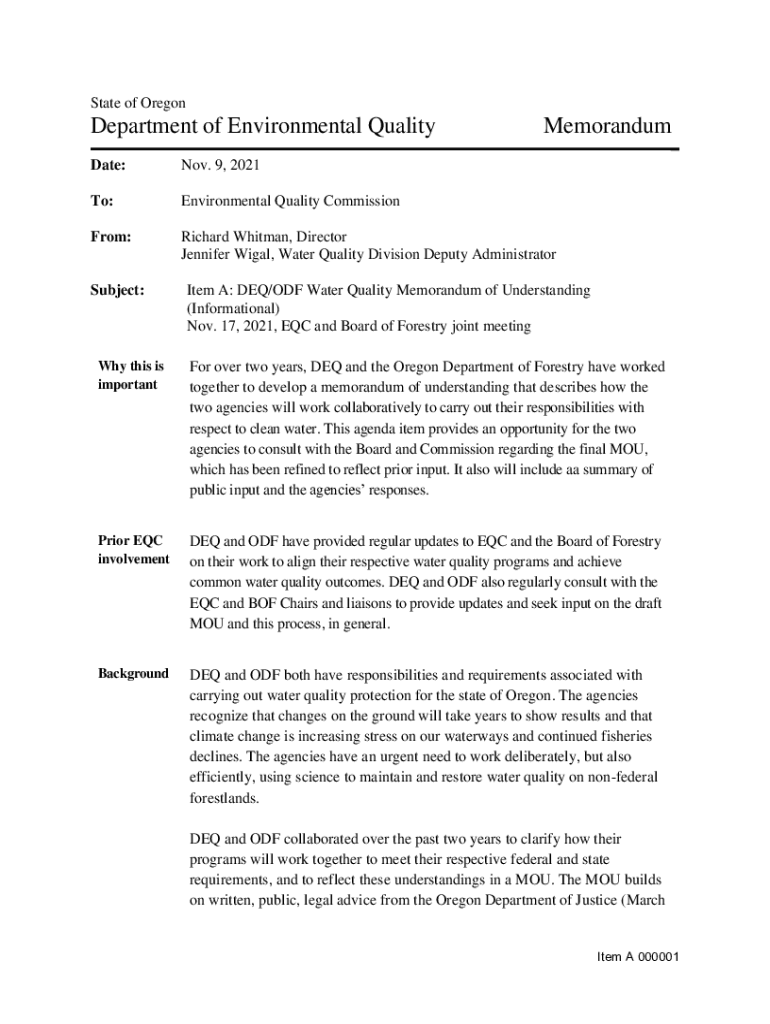 State of Oregon
Department of Environmental Quality

Memorandum

Date: Nov. 9, 2021

To: Environmental Quality Commission

From: Richard Whitman, Director
Jennifer Wigal, Water Quality Division Deputy Administrator

Subject: Item A: DEQ/ODF Water Quality Memorandum of Understanding (Informational)
Nov. 17, 2021, EQC and Board of Forestry joint meeting

Why this is important

For over two years, DEQ and the Oregon Department of Forestry have worked together to develop a memorandum of understanding that describes how the two agencies will work collaboratively to carry out their responsibilities with respect to clean water. This agenda item provides an opportunity for the two agencies to consult with the Board and Commission regarding the final MOU, which has been refined to reflect prior input. It also will include aa summary of public input and the agencies' responses.

Prior EQC involvement

DEQ and ODF have provided regular updates to EQC and the Board of Forestry on their work to align their respective water quality programs and achieve common water quality outcomes. DEQ and ODF also regularly consult with the EQC and BOF Chairs and liaisons to provide updates and seek input on the draft MOU and this process, in general.

Background

DEQ and ODF both have responsibilities and requirements associated with carrying out water quality protection for the state of Oregon. The agencies recognize that changes on the ground will take years to show results and that climate change is increasing stress on our waterways and continued fisheries declines. The agencies have an urgent need to work deliberately, but also efficiently, using science to maintain and restore water quality on non-federal forestlands.

DEQ and ODF collaborated over the past two years to clarify how their programs will work together to meet their respective federal and state requirements, and to reflect these understandings in a MOU. The MOU builds on written, public, legal advice from the Oregon Department of Justice (March

Item A 000001